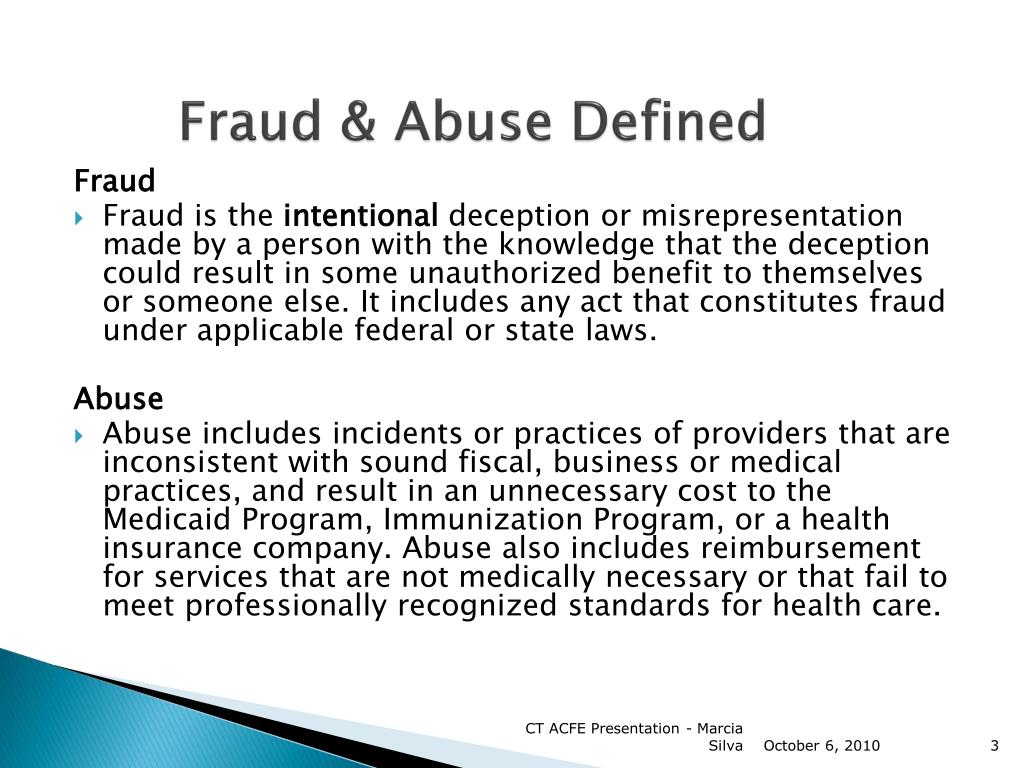 Fraud & Abuse Defined

Fraud

Fraud is the intentional deception or misrepresentation made by a person with the knowledge that the deception could result in some unauthorized benefit to themselves or someone else. It includes any act that constitutes fraud under applicable federal or state laws.

Abuse

Abuse includes incidents or practices of providers that are inconsistent with sound fiscal, business or medical practices, and result in an unnecessary cost to the Medicaid Program, Immunization Program, or a health insurance company. Abuse also includes reimbursement for services that are not medically necessary or that fail to meet professionally recognized standards for health care.

CT ACFE Presentation - Marcia Silva October 6, 2010 3